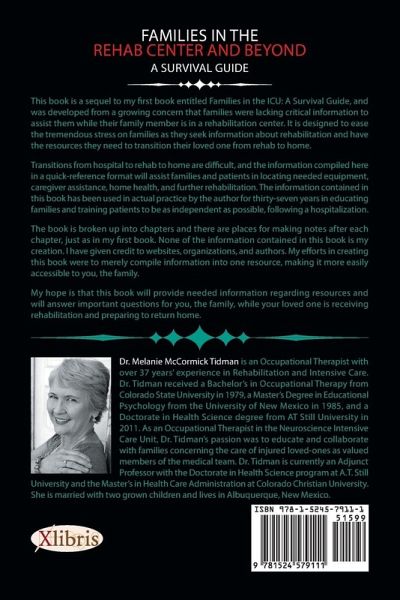 FAMILIES IN THE
REHAB CENTER AND BEYOND
A SURVIVAL GUIDE

This book is a sequel to my first book entitled Families in the ICU: A Survival Guide, and was developed from a growing concern that families were lacking critical information to assist them while their family member is in a rehabilitation center. It is designed to ease the tremendous stress on families as they seek information about rehabilitation and have the resources they need to transition their loved one from rehab to home.

Transitions from hospital to rehab to home are difficult, and the information compiled here in a quick-reference format will assist families and patients in locating needed equipment, caregiver assistance, home health, and further rehabilitation. The information contained in this book has been used in actual practice by the author for thirty-seven years in educating families and training patients to be as independent as possible, following a hospitalization.

The book is broken up into chapters and there are places for making notes after each chapter, just as in my first book. None of the information contained in this book is my creation. I have given credit to websites, organizations, and authors. My efforts in creating this book were to merely compile information into one resource, making it more easily accessible to you, the family.

My hope is that this book will provide needed information regarding resources and will answer important questions for you, the family, while your loved one is receiving rehabilitation and preparing to return home.

Dr. Melanie McCormick Tidman is an Occupational Therapist with over 37 years' experience in Rehabilitation and Intensive Care. Dr. Tidman received a Bachelor's in Occupational Therapy from Colorado State University in 1979, a Master's Degree in Educational Psychology from the University of New Mexico in 1985, and a Doctorate in Health Science degree from AT Still University in 2011. As an Occupational Therapist in the Neuroscience Intensive Care Unit, Dr. Tidman's passion was to educate and collaborate with families concerning the care of injured loved-ones as valued members of the medical team. Dr. Tidman is currently an Adjunct Professor with the Doctorate in Health Science program at A.T. Still University and the Master's in Health Care Administration at Colorado Christian University. She is married with two grown children and lives in Albuquerque, New Mexico.

Xlibris

ISBN 978-1-5245-7911-1
51599
9 781524 579111